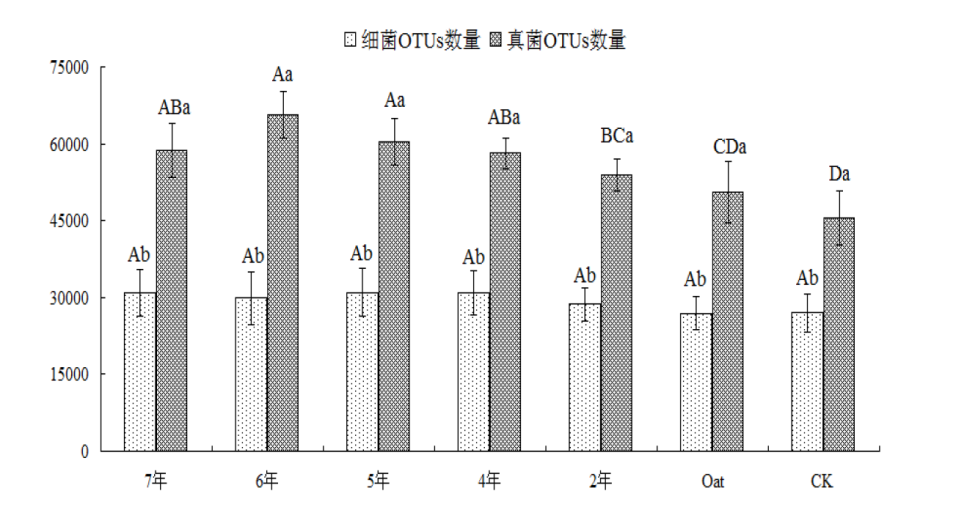 细菌OTUs数量 真菌OTUs数量

75000
60000
45000
30000
15000
0

Ab ABa
Ab Aa
Ab Aa
Ab ABa
Ab BCa
Ab CDa
Ab Da

7年 6年 5年 4年 2年 Oat CK